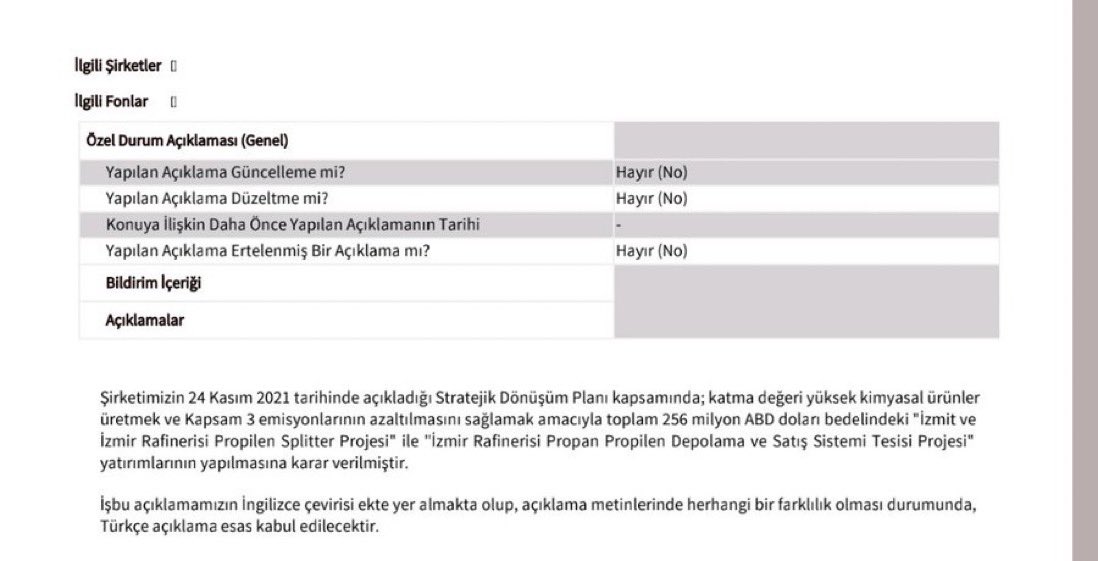 İlgili Şirketler []

İlgili Fonlar []

| Özel Durum Açıklaması (Genel) | |
|---|---|
| Yapılan Açıklama Güncelleme mi? | Hayır (No) |
| Yapılan Açıklama Düzeltme mi? | Hayır (No) |
| Konuya İlişkin Daha Önce Yapılan Açıklamanın Tarihi | - |
| Yapılan Açıklama Ertelenmiş Bir Açıklama mı? | Hayır (No) |
| Bildirim İçeriği | |
| Açıklamalar | |

Şirketimizin 24 Kasım 2021 tarihinde açıkladığı Stratejik Dönüşüm Planı kapsamında; katma değeri yüksek kimyasal ürünler üretmek ve Kapsam 3 emisyonlarının azaltılmasını sağlamak amacıyla toplam 256 milyon ABD doları bedelindeki "İzmit ve İzmir Rafinerisi Propilen Splitter Projesi" ile "İzmir Rafinerisi Propan Propilen Depolama ve Satış Sistemi Tesisi Projesi" yatırımlarının yapılmasına karar verilmiştir.

İşbu açıklamamızın İngilizce çevirisi ekte yer almakta olup, açıklama metinlerinde herhangi bir farklılık olması durumunda, Türkçe açıklama esas kabul edilecektir.